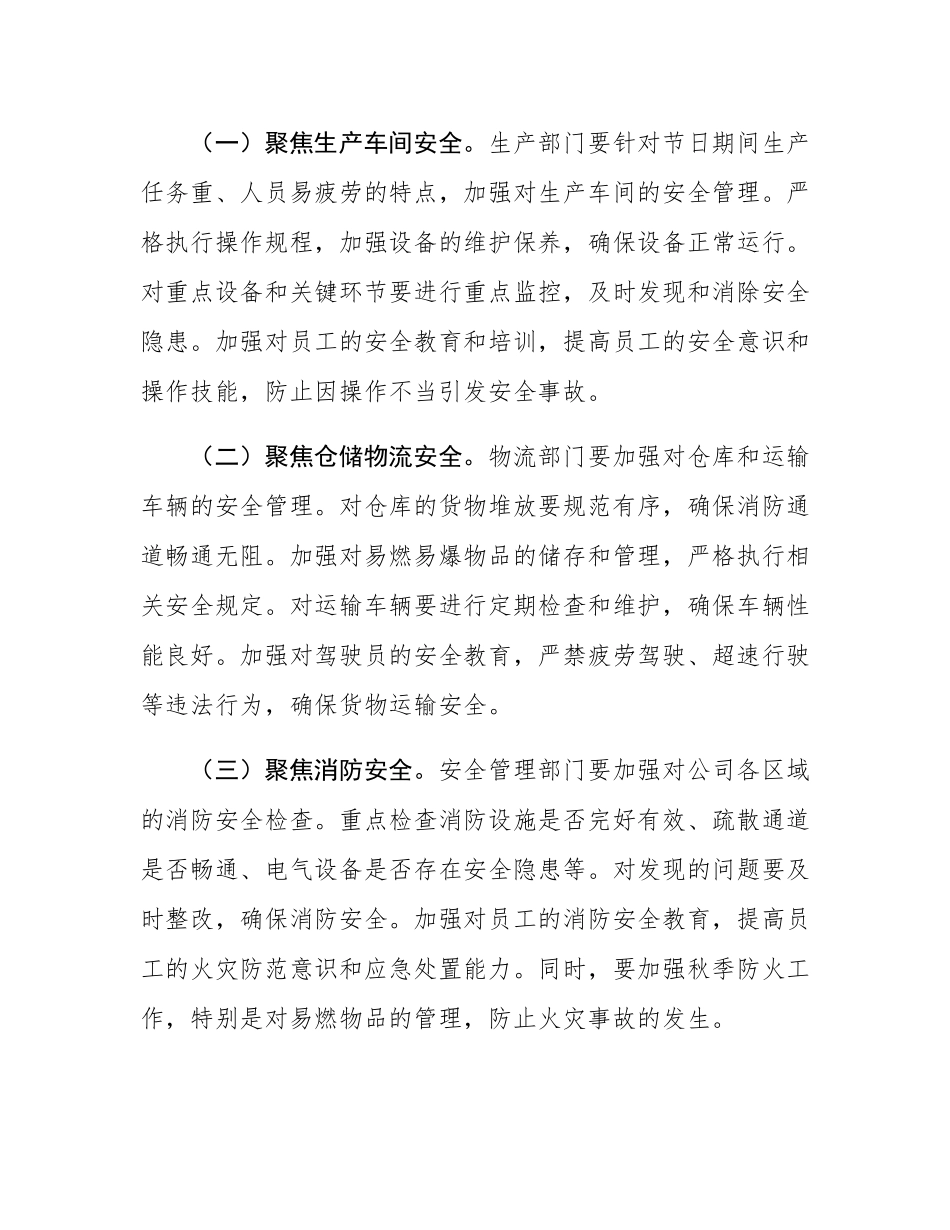 （一）聚焦生产车间安全。生产部门要针对节日期间生产任务重、人员易疲劳的特点，加强对生产车间的安全管理。严格执行操作规程，加强设备的维护保养，确保设备正常运行。对重点设备和关键环节要进行重点监控，及时发现和消除安全隐患。加强对员工的安全教育和培训，提高员工的安全意识和操作技能，防止因操作不当引发安全事故。

（二）聚焦仓储物流安全。物流部门要加强对仓库和运输车辆的安全管理。对仓库的货物堆放要规范有序，确保消防通道畅通无阻。加强对易燃易爆物品的储存和管理，严格执行相关安全规定。对运输车辆要进行定期检查和维护，确保车辆性能良好。加强对驾驶员的安全教育，严禁疲劳驾驶、超速行驶等违法行为，确保货物运输安全。

（三）聚焦消防安全。安全管理部门要加强对公司各区域的消防安全检查。重点检查消防设施是否完好有效、疏散通道是否畅通、电气设备是否存在安全隐患等。对发现的问题要及时整改，确保消防安全。加强对员工的消防安全教育，提高员工的火灾防范意识和应急处置能力。同时，要加强秋季防火工作，特别是对易燃物品的管理，防止火灾事故的发生。